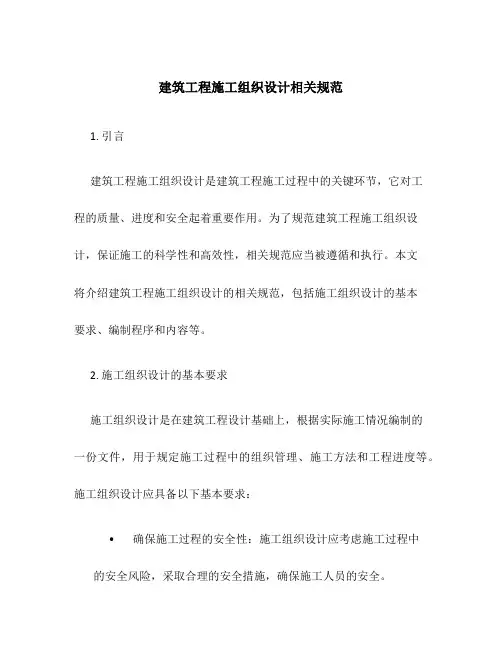 建筑工程施工组织设计相关规范

1. 引言

建筑工程施工组织设计是建筑工程施工过程中的关键环节，它对工程的质量、进度和安全起着重要作用。为了规范建筑工程施工组织设计，保证施工的科学性和高效性，相关规范应当被遵循和执行。本文将介绍建筑工程施工组织设计的相关规范，包括施工组织设计的基本要求、编制程序和内容等。

2. 施工组织设计的基本要求

施工组织设计是在建筑工程设计基础上，根据实际施工情况编制的一份文件，用于规定施工过程中的组织管理、施工方法和工程进度等。施工组织设计应具备以下基本要求：

• 确保施工过程的安全性：施工组织设计应考虑施工过程中的安全风险，采取合理的安全措施，确保施工人员的安全。